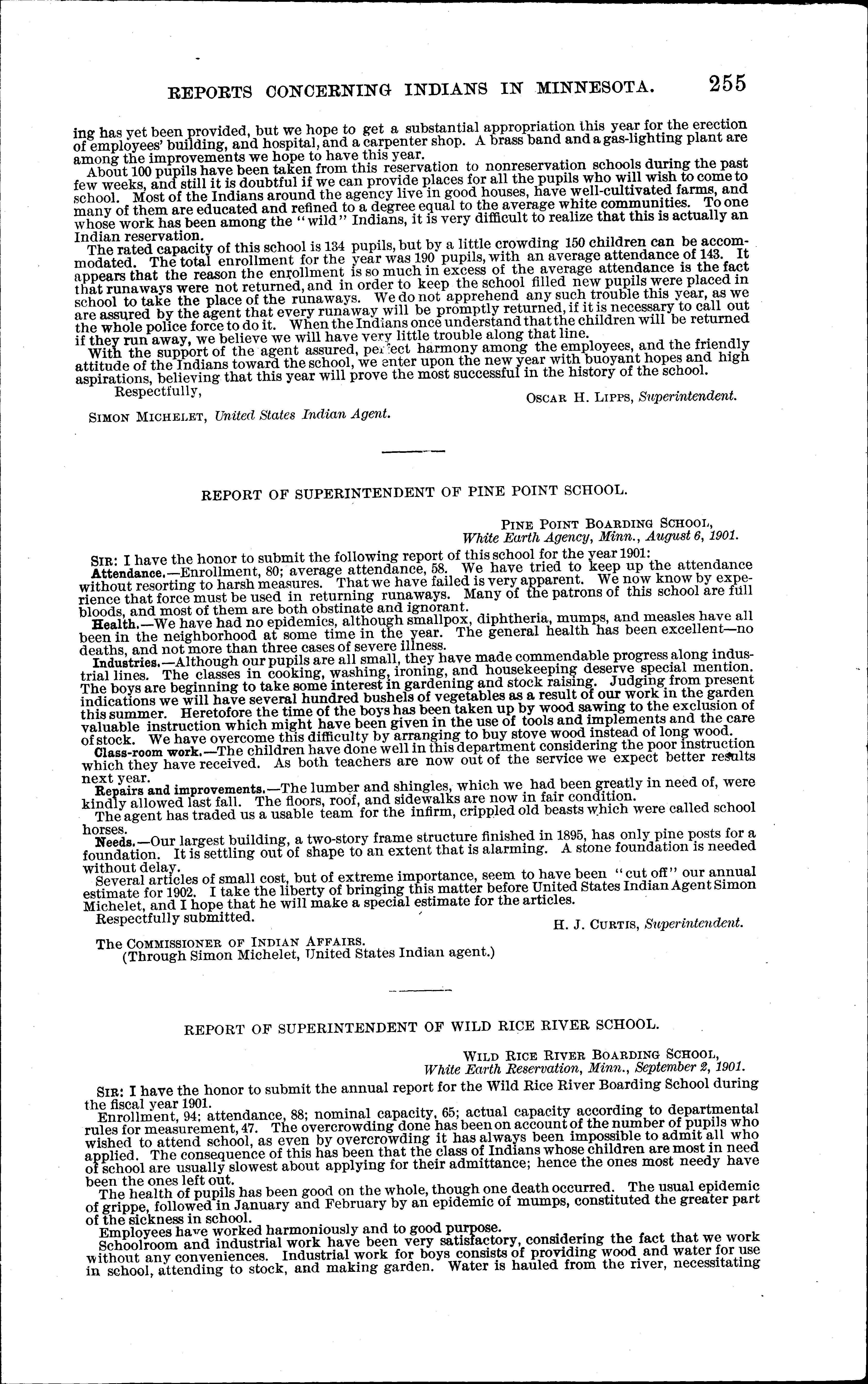 REPORTS CONCERNING INDIANS IN MINNESOTA. 255

ing has yet been provided, but we hope to get a substantial appropriation this year for the erection of employees' building, and hospital, and a carpenter shop. A brass band and a gas-lighting plant are among the improvements we hope to have this year.

About 100 pupils have been taken from this reservation to nonreservation schools during the past few weeks, and still it is doubtful if we can provide places for all the pupils who will wish to come to school. Most of the Indians around the agency live in good houses, have well-cultivated farms, and many of them are educated and refined to a degree equal to the average white communities. To one whose work has been among the "wild" Indians, it is very difficult to realize that this is actually an Indian reservation.

The rated capacity of this school is 134 pupils, but by a little crowding 150 children can be accommodated. The total enrollment for the year was 190 pupils, with an average attendance of 143. It appears that the reason the enrollment is so much in excess of the average attendance is the fact that runaways were not returned, and in order to keep the school filled new pupils were placed in school to take the place of the runaways. We do not apprehend any such trouble this year, as we are assured by the agent that every runaway will be promptly returned, if it is necessary to call out the whole police force to do it. When the Indians once understand that the children will be returned if they run away, we believe we will have very little trouble along that line.

With the support of the agent assured, perfect harmony among the employees, and the friendly attitude of the Indians toward the school, we enter upon the new year with buoyant hopes and high aspirations, believing that this year will prove the most successful in the history of the school.

Respectfully,

OSCAR H. LIPPS, Superintendent.

SIMON MICHELET, United States Indian Agent.

REPORT OF SUPERINTENDENT OF PINE POINT SCHOOL.

PINE POINT BOARDING SCHOOL,
White Earth Agency, Minn., August 6, 1901.

SIR: I have the honor to submit the following report of this school for the year 1901:

Attendance.—Enrollment, 80; average attendance, 58. We have tried to keep up the attendance without resorting to harsh measures. That we have failed is very apparent. We now know by experience that force must be used in returning runaways. Many of the patrons of this school are full bloods, and most of them are both obstinate and ignorant.

Health.—We have had no epidemics, although smallpox, diphtheria, mumps, and measles have all been in the neighborhood at some time in the year. The general health has been excellent—no deaths, and not more than three cases of severe illness.

Industries.—Although our pupils are all small, they have made commendable progress along industrial lines. The classes in cooking, washing, ironing, and housekeeping deserve special mention. The boys are beginning to take some interest in gardening and stock raising. Judging from present indications we will have several hundred bushels of vegetables as a result of our work in the garden this summer. Heretofore the time of the boys has been taken up by wood sawing to the exclusion of valuable instruction which might have been given in the use of tools and implements and the care of stock. We have overcome this difficulty by arranging to buy stove wood instead of long wood.

Class-room work.—The children have done well in this department considering the poor instruction which they have received. As both teachers are now out of the service we expect better results next year.

Repairs and improvements.—The lumber and shingles, which we had been greatly in need of, were kindly allowed last fall. The floors, roof, and sidewalks are now in fair condition.

The agent has traded us a usable team for the infirm, crippled old beasts which were called school horses.

Needs.—Our largest building, a two-story frame structure finished in 1895, has only pine posts for a foundation. It is settling out of shape to an extent that is alarming. A stone foundation is needed without delay.

Several articles of small cost, but of extreme importance, seem to have been "cut off" our annual estimate for 1902. I take the liberty of bringing this matter before United States Indian Agent Simon Michelet, and I hope that he will make a special estimate for the articles.

Respectfully submitted.

H. J. CURTIS, Superintendent.

The COMMISSIONER OF INDIAN AFFAIRS.
(Through Simon Michelet, United States Indian agent.)

REPORT OF SUPERINTENDENT OF WILD RICE RIVER SCHOOL.

WILD RICE RIVER BOARDING SCHOOL,
White Earth Reservation, Minn., September 2, 1901.

SIR: I have the honor to submit the annual report for the Wild Rice River Boarding School during the fiscal year 1901.

Enrollment, 94; attendance, 88; nominal capacity, 65; actual capacity according to departmental rules for measurement, 47. The overcrowding done has been on account of the number of pupils who wished to attend school, as even by overcrowding it has always been impossible to admit all who applied. The consequence of this has been that the class of Indians whose children are most in need of school are usually slowest about applying for their admittance; hence the ones most needy have been the ones left out.

The health of pupils has been good on the whole, though one death occurred. The usual epidemic of grippe, followed in January and February by an epidemic of mumps, constituted the greater part of the sickness in school.

Employees have worked harmoniously and to good purpose.

Schoolroom and industrial work have been very satisfactory, considering the fact that we work without any conveniences. Industrial work for boys consists of providing wood and water for use in school, attending to stock, and making garden. Water is hauled from the river, necessitating